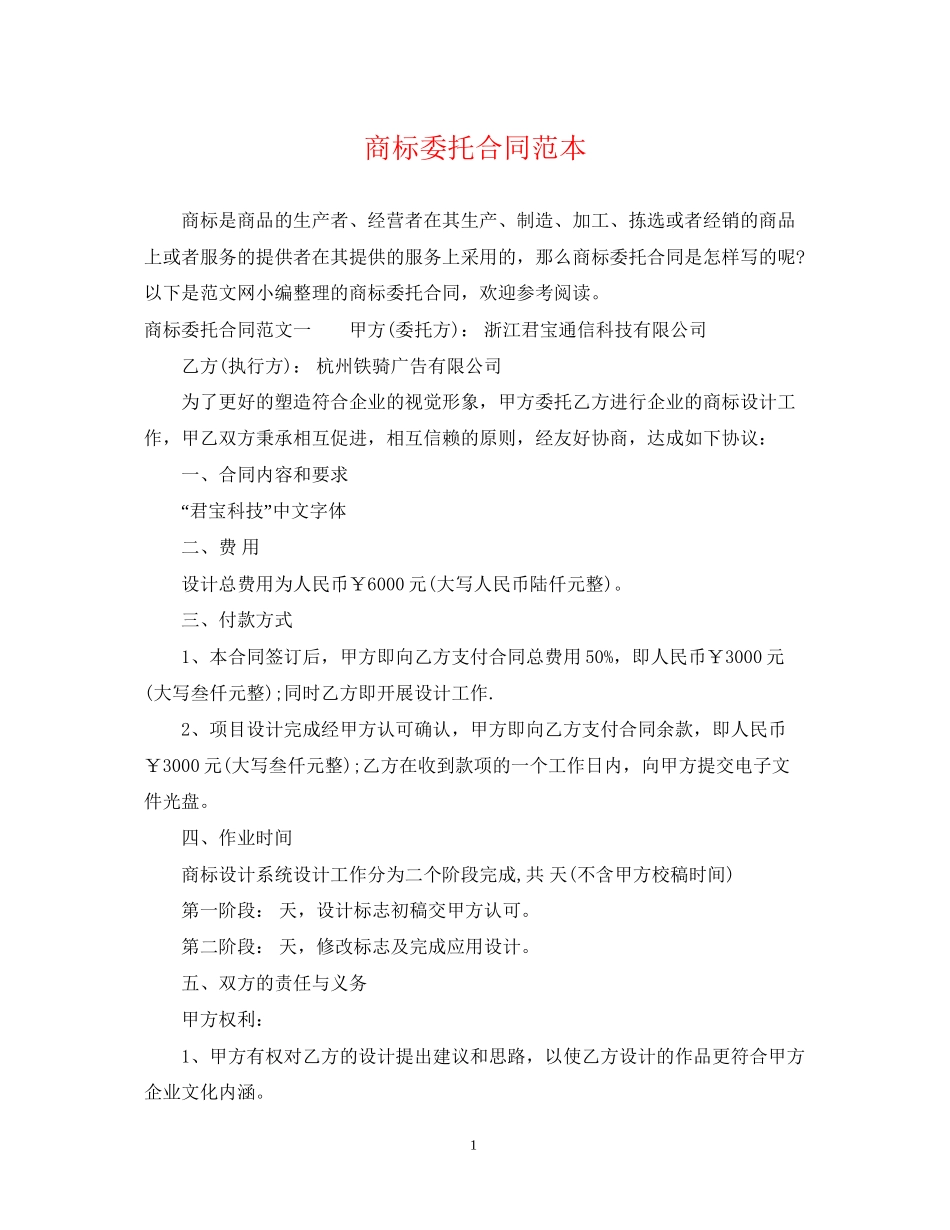 商标委托合同范本

商标是商品的生产者、经营者在其生产、制造、加工、拣选或者经销的商品上或者服务的提供者在其提供的服务上采用的，那么商标委托合同是怎样写的呢?以下是范文网小编整理的商标委托合同，欢迎参考阅读。

商标委托合同范文一　　甲方(委托方)： 浙江君宝通信科技有限公司

乙方(执行方)： 杭州铁骑广告有限公司

为了更好的塑造符合企业的视觉形象，甲方委托乙方进行企业的商标设计工作，甲乙双方秉承相互促进，相互信赖的原则，经友好协商，达成如下协议：

一、合同内容和要求

“君宝科技”中文字体

二、费 用

设计总费用为人民币￥6000元(大写人民币陆仟元整)。

三、付款方式

1、本合同签订后，甲方即向乙方支付合同总费用50%，即人民币￥3000元(大写叁仟元整);同时乙方即开展设计工作.

2、项目设计完成经甲方认可确认，甲方即向乙方支付合同余款，即人民币￥3000元(大写叁仟元整);乙方在收到款项的一个工作日内，向甲方提交电子文件光盘。

四、作业时间

商标设计系统设计工作分为二个阶段完成,共 天(不含甲方校稿时间)

第一阶段： 天，设计标志初稿交甲方认可。

第二阶段： 天，修改标志及完成应用设计。

五、双方的责任与义务

甲方权利：

1、甲方有权对乙方的设计提出建议和思路，以使乙方设计的作品更符合甲方企业文化内涵。

1